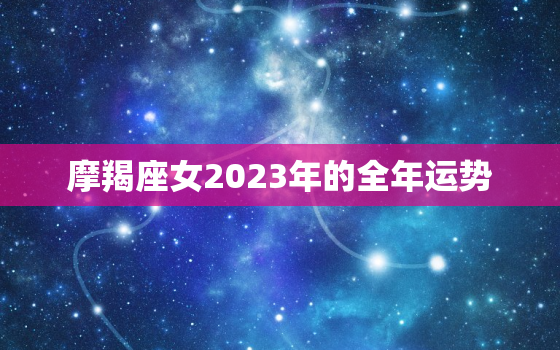 摩羯座女2023年的全年运势